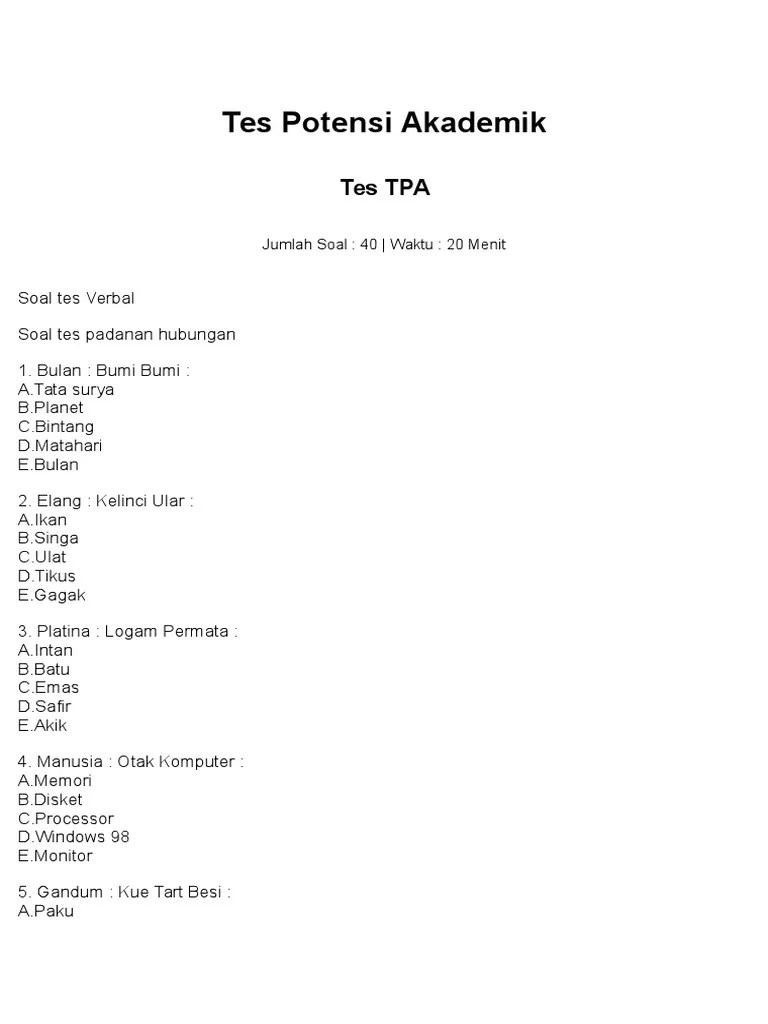 Tes Potensi Akademik

Tes TPA

Jumlah Soal : 40 | Waktu : 20 Menit

Soal tes Verbal

Soal tes padanan hubungan

1. Bulan : Bumi Bumi :
A.Tata surya
B.Planet
C.Bintang
D.Matahari
E.Bulan

2. Elang : Kelinci Ular :
A.Ikan
B.Singa
C.Ulat
D.Tikus
E.Gagak

3. Platina : Logam Permata :
A.Intan
B.Batu
C.Emas
D.Safir
E.Akik

4. Manusia : Otak Komputer :
A.Memori
B.Disket
C.Processor
D.Windows 98
E.Monitor

5. Gandum : Kue Tart Besi :
A.Paku